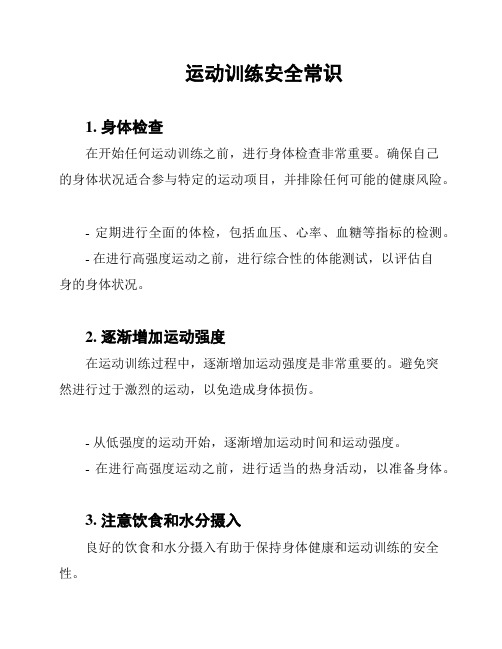 运动训练安全常识

1. 身体检查

在开始任何运动训练之前，进行身体检查非常重要。确保自己的身体状况适合参与特定的运动项目，并排除任何可能的健康风险。

- 定期进行全面的体检，包括血压、心率、血糖等指标的检测。
- 在进行高强度运动之前，进行综合性的体能测试，以评估自身的身体状况。

2. 逐渐增加运动强度

在运动训练过程中，逐渐增加运动强度是非常重要的。避免突然进行过于激烈的运动，以免造成身体损伤。

- 从低强度的运动开始，逐渐增加运动时间和运动强度。
- 在进行高强度运动之前，进行适当的热身活动，以准备身体。

3. 注意饮食和水分摄入

良好的饮食和水分摄入有助于保持身体健康和运动训练的安全性。